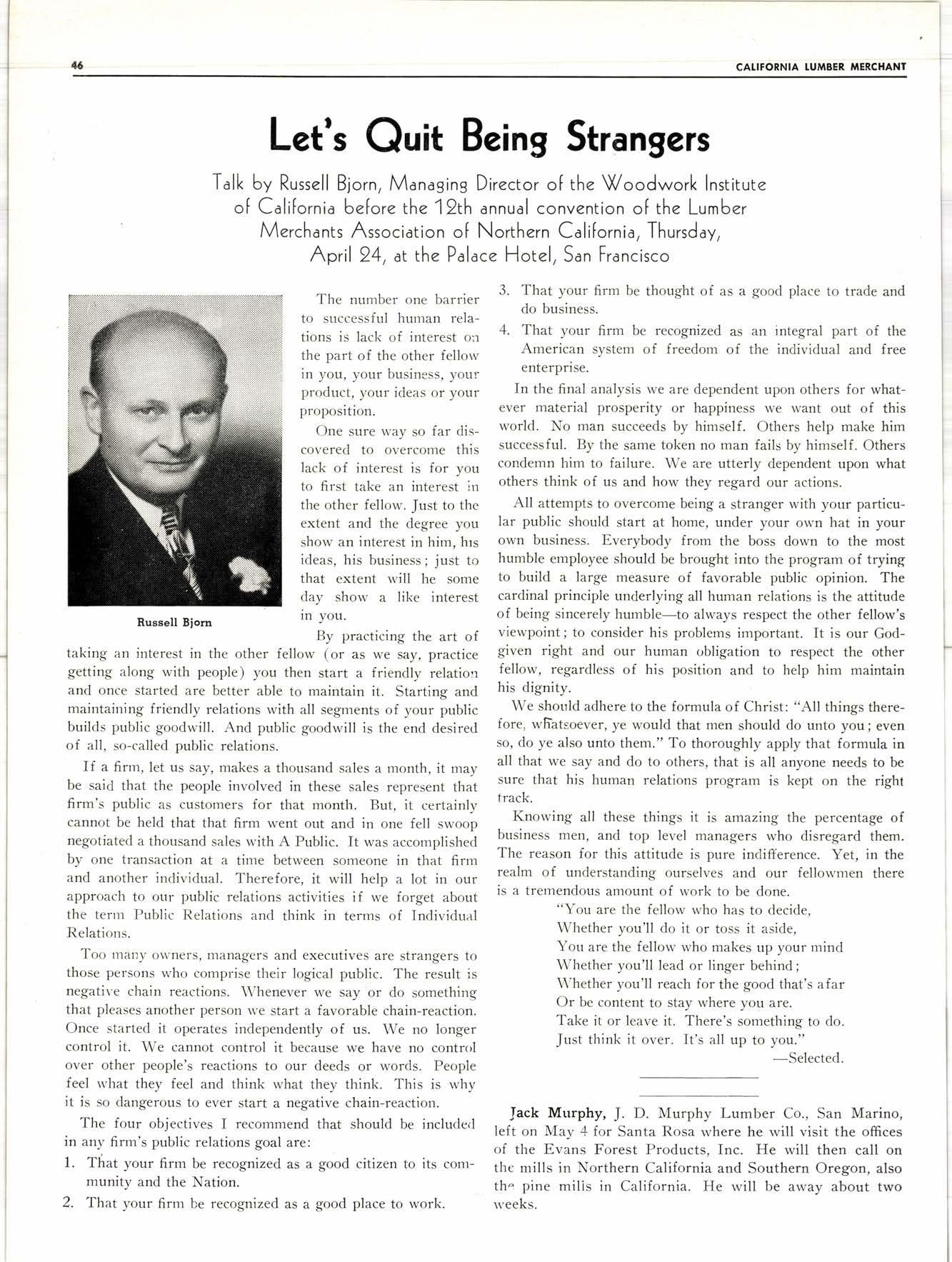 46

CALIFORNIA LUMBER MERCHANT

Let's Quit Being Strangers

Talk by Russell Bjorn, Managing Director of the Woodwork Institute of California before the 12th annual convention of the Lumber Merchants Association of Northern California, Thursday, April 24, at the Palace Hotel, San Francisco

Russell Bjorn

The number one barrier to successful human relations is lack of interest on the part of the other fellow in you, your business, your product, your ideas or your proposition.

One sure way so far discovered to overcome this lack of interest is for you to first take an interest in the other fellow. Just to the extent and the degree you show an interest in him, his ideas, his business; just to that extent will he some day show a like interest in you.

By practicing the art of taking an interest in the other fellow (or as we say, practice getting along with people) you then start a friendly relation and once started are better able to maintain it. Starting and maintaining friendly relations with all segments of your public builds public goodwill. And public goodwill is the end desired of all, so-called public relations.

If a firm, let us say, makes a thousand sales a month, it may be said that the people involved in these sales represent that firm's public as customers for that month. But, it certainly cannot be held that that firm went out and in one fell swoop negotiated a thousand sales with A Public. It was accomplished by one transaction at a time between someone in that firm and another individual. Therefore, it will help a lot in our approach to our public relations activities if we forget about the term Public Relations and think in terms of Individual Relations.

Too many owners, managers and executives are strangers to those persons who comprise their logical public. The result is negative chain reactions. Whenever we say or do something that pleases another person we start a favorable chain-reaction. Once started it operates independently of us. We no longer control it. We cannot control it because we have no control over other people's reactions to our deeds or words. People feel what they feel and think what they think. This is why it is so dangerous to ever start a negative chain-reaction.

The four objectives I recommend that should be included in any firm's public relations goal are:

1. That your firm be recognized as a good citizen to its community and the Nation.
2. That your firm be recognized as a good place to work.
3. That your firm be thought of as a good place to trade and do business.
4. That your firm be recognized as an integral part of the American system of freedom of the individual and free enterprise.

In the final analysis we are dependent upon others for whatever material prosperity or happiness we want out of this world. No man succeeds by himself. Others help make him successful. By the same token no man fails by himself. Others condemn him to failure. We are utterly dependent upon what others think of us and how they regard our actions.

All attempts to overcome being a stranger with your particular public should start at home, under your own hat in your own business. Everybody from the boss down to the most humble employee should be brought into the program of trying to build a large measure of favorable public opinion. The cardinal principle underlying all human relations is the attitude of being sincerely humble—to always respect the other fellow's viewpoint; to consider his problems important. It is our God-given right and our human obligation to respect the other fellow, regardless of his position and to help him maintain his dignity.

We should adhere to the formula of Christ: "All things therefore, whatsoever, ye would that men should do unto you; even so, do ye also unto them." To thoroughly apply that formula in all that we say and do to others, that is all anyone needs to be sure that his human relations program is kept on the right track.

Knowing all these things it is amazing the percentage of business men, and top level managers who disregard them. The reason for this attitude is pure indifference. Yet, in the realm of understanding ourselves and our fellowmen there is a tremendous amount of work to be done.

"You are the fellow who has to decide,
Whether you'll do it or toss it aside,
You are the fellow who makes up your mind
Whether you'll lead or linger behind;
Whether you'll reach for the good that's afar
Or be content to stay where you are.
Take it or leave it. There's something to do.
Just think it over. It's all up to you."
—Selected.

Jack Murphy, J. D. Murphy Lumber Co., San Marino, left on May 4 for Santa Rosa where he will visit the offices of the Evans Forest Products, Inc. He will then call on the mills in Northern California and Southern Oregon, also the pine mills in California. He will be away about two weeks.